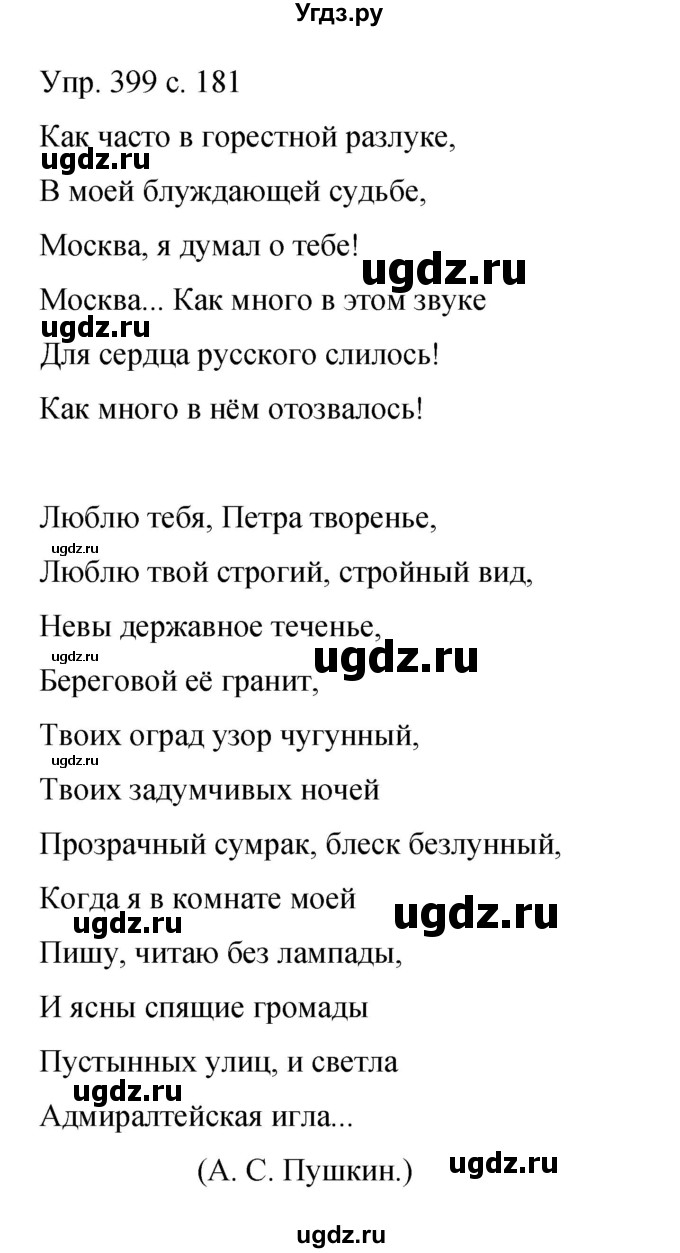 Угдз.ру

Упр. 399 с. 181

Как часто в горестной разлуке,
ugdz.ru
В моей блуждающей судьбе,

Москва, я думал о тебе!
ugdz.ru
Москва... Как много в этом звуке
ugdz.ru
Для сердца русского слилось!

Как много в нём отозвалось!

Люблю тебя, Петра творенье,
ugdz.ru
Люблю твой строгий, стройный вид,

Невы державное теченье,
ugdz.ru
ugdz.ru
Береговой её гранит,

Твоих оград узор чугунный,
ugdz.ru
Твоих задумчивых ночей

Прозрачный сумрак, блеск безлунный,

Когда я в комнате моей
ugdz.ru
ugdz.ru
Пишу, читаю без лампады,

И ясны спящие громады

Пустынных улиц, и светла
ugdz.ru
Адмиралтейская игла...

(А. С. Пушкин.)
ugdz.ru

ugdz.ru